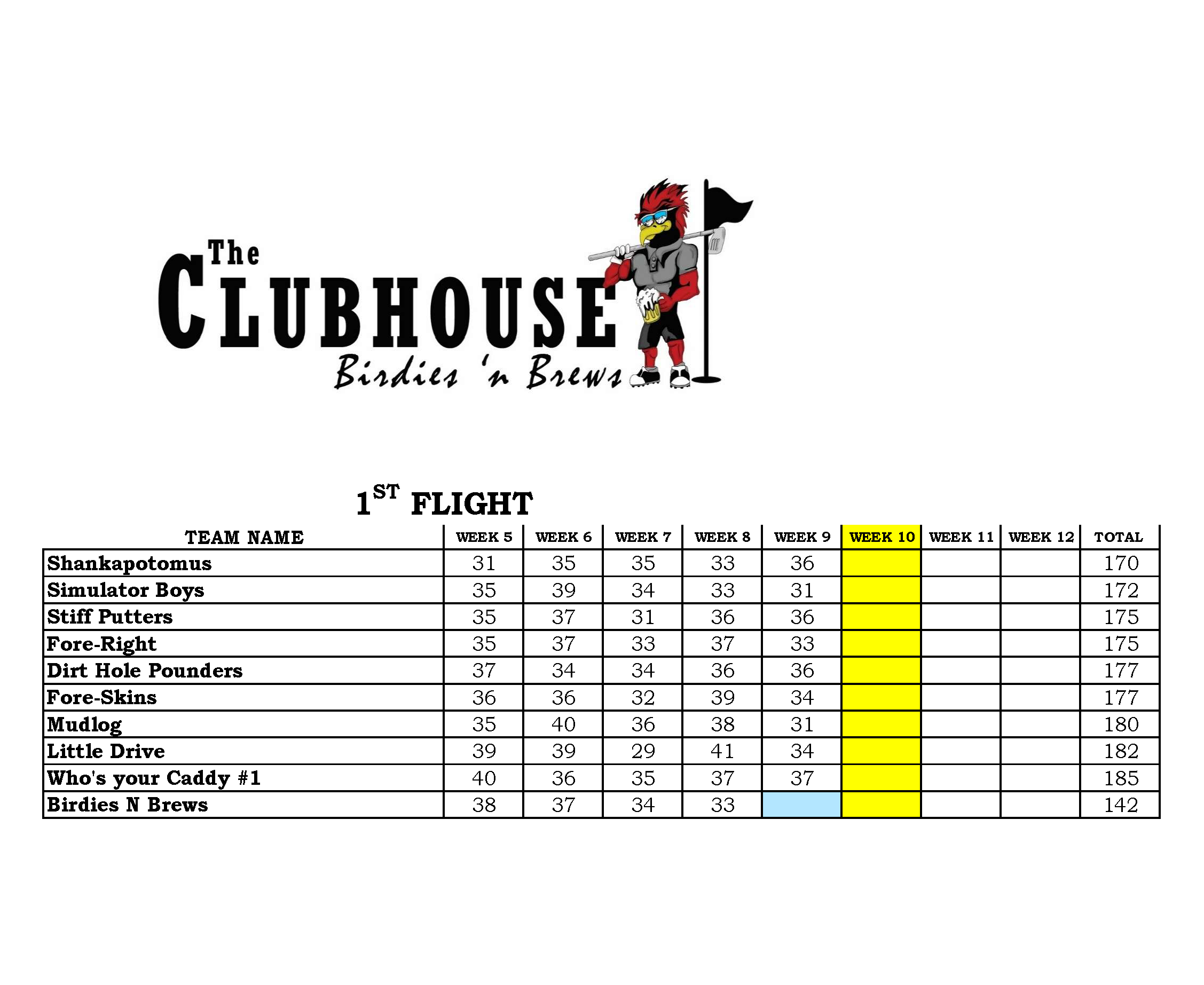 The
CLUBHOUSE
Birdies 'n Brews

1ST FLIGHT

| TEAM NAME | WEEK 5 | WEEK 6 | WEEK 7 | WEEK 8 | WEEK 9 | WEEK 10 | WEEK 11 | WEEK 12 | TOTAL |
|---|---|---|---|---|---|---|---|---|---|
| Shankapotomus | 31 | 35 | 35 | 33 | 36 | | | | 170 |
| Simulator Boys | 35 | 39 | 34 | 33 | 31 | | | | 172 |
| Stiff Putters | 35 | 37 | 31 | 36 | 36 | | | | 175 |
| Fore-Right | 35 | 37 | 33 | 37 | 33 | | | | 175 |
| Dirt Hole Pounders | 37 | 34 | 34 | 36 | 36 | | | | 177 |
| Fore-Skins | 36 | 36 | 32 | 39 | 34 | | | | 177 |
| Mudlog | 35 | 40 | 36 | 38 | 31 | | | | 180 |
| Little Drive | 39 | 39 | 29 | 41 | 34 | | | | 182 |
| Who's your Caddy #1 | 40 | 36 | 35 | 37 | 37 | | | | 185 |
| Birdies N Brews | 38 | 37 | 34 | 33 | | | | | 142 |